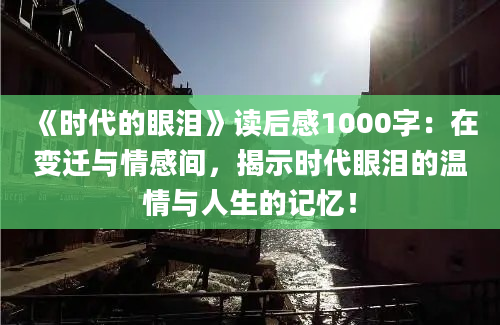 《时代的眼泪》读后感1000字：在变迁与情感间，揭示时代眼泪的温情与人生的记忆！